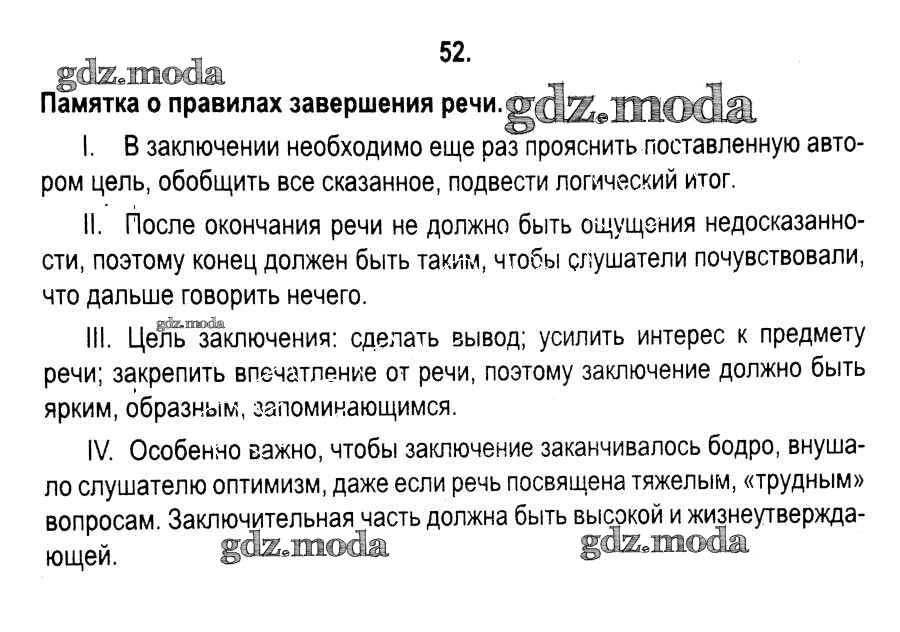 52.

gdz.moda

Памятка о правилах завершения речи. gdz.moda

I. В заключении необходимо еще раз прояснить поставленную автором цель, обобщить все сказанное, подвести логический итог.

II. После окончания речи не должно быть ощущения недосказанности, поэтому конец должен быть таким, чтобы слушатели почувствовали, что дальше говорить нечего.

gdz.moda

III. Цель заключения: сделать вывод; усилить интерес к предмету речи; закрепить впечатление от речи, поэтому заключение должно быть ярким, образным, запоминающимся.

IV. Особенно важно, чтобы заключение заканчивалось бодро, внушало слушателю оптимизм, даже если речь посвящена тяжелым, «трудным» вопросам. Заключительная часть должна быть высокой и жизнеутверждающей.

gdz.moda gdz.moda